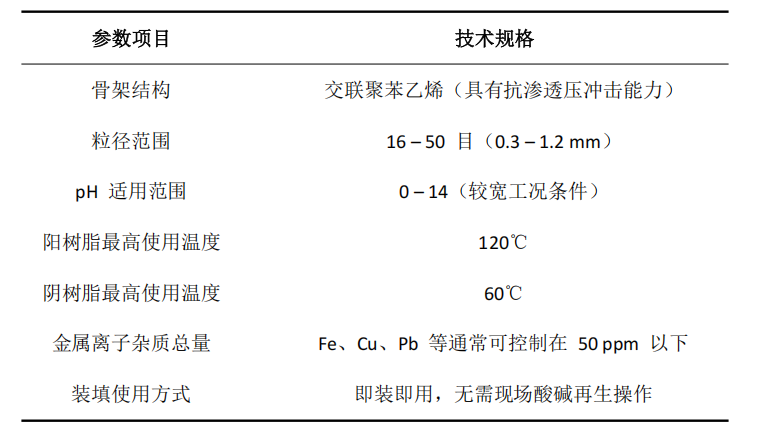 | 参数项目 | 技术规格 |
|---|---|
| 骨架结构 | 交联聚苯乙烯（具有抗渗透压冲击能力） |
| 粒径范围 | 16 – 50 目（0.3 – 1.2 mm） |
| pH 适用范围 | 0 – 14（较宽工况条件） |
| 阳树脂最高使用温度 | 120℃ |
| 阴树脂最高使用温度 | 60℃ |
| 金属离子杂质总量 | Fe、Cu、Pb 等通常可控制在 50 ppm 以下 |
| 装填使用方式 | 即装即用，无需现场酸碱再生操作 |